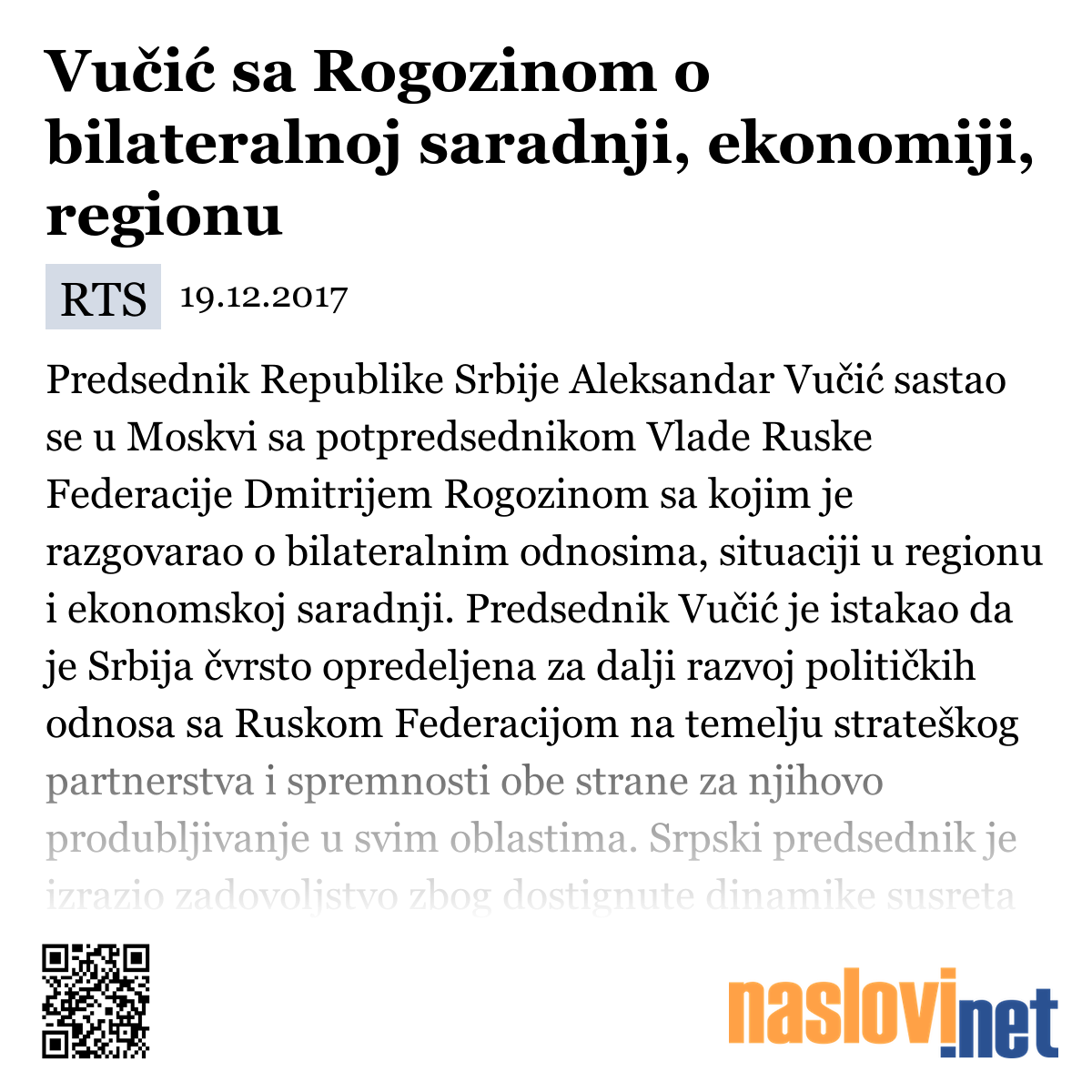 Vučić sa Rogozinom o bilateralnoj saradnji, ekonomiji, regionu

RTS 19.12.2017

Predsednik Republike Srbije Aleksandar Vučić sastao se u Moskvi sa potpredsednikom Vlade Ruske Federacije Dmitrijem Rogozinom sa kojim je razgovarao o bilateralnim odnosima, situaciji u regionu i ekonomskoj saradnji. Predsednik Vučić je istakao da je Srbija čvrsto opredeljena za dalji razvoj političkih odnosa sa Ruskom Federacijom na temelju strateškog partnerstva i spremnosti obe strane za njihovo produbljivanje u svim oblastima. Srpski predsednik je izrazio zadovoljstvo zbog dostignute dinamike susreta

naslovi.net